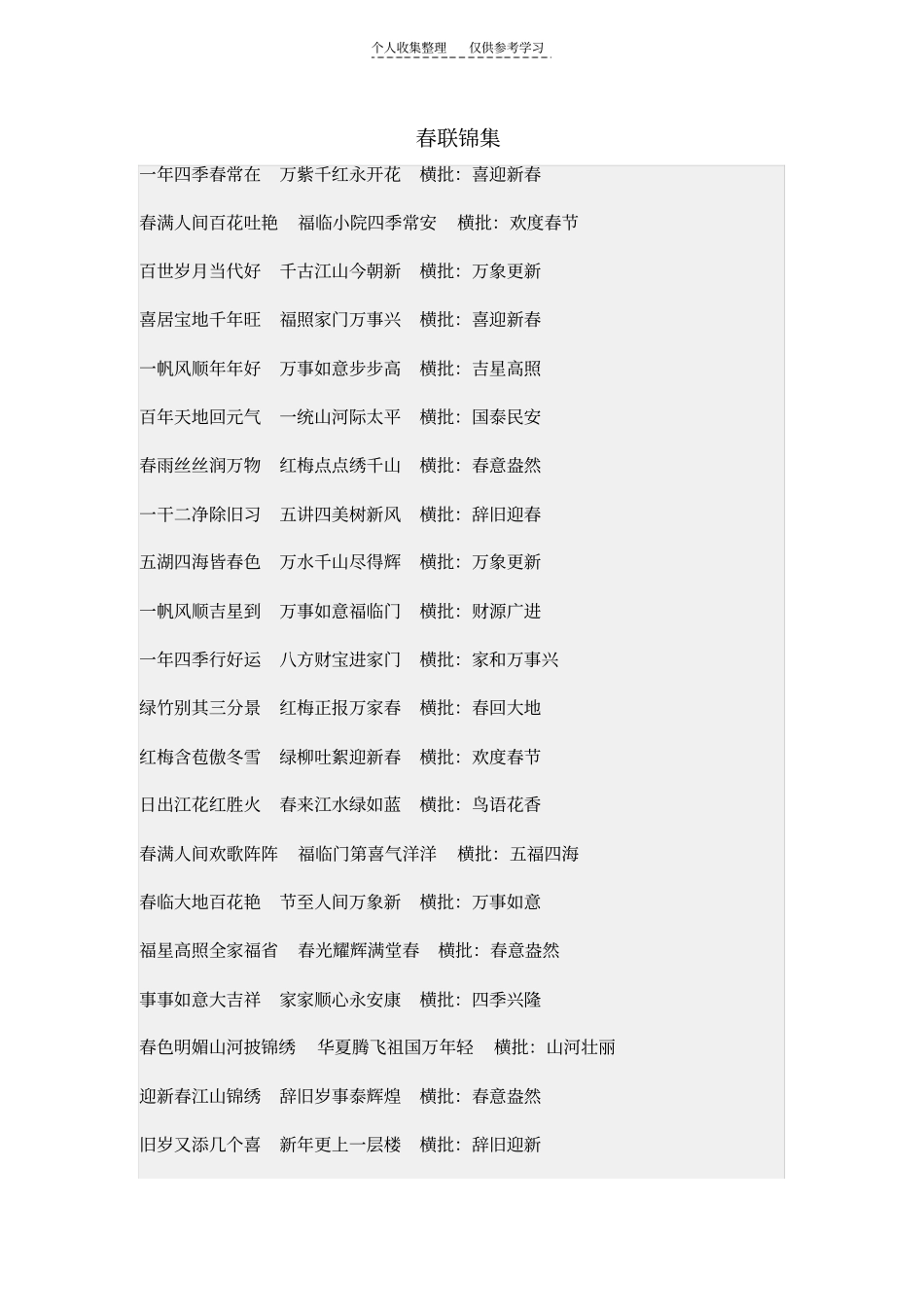 个人收集整理　仅供参考学习

春联锦集

一年四季春常在　万紫千红永开花　横批：喜迎新春

春满人间百花吐艳　福临小院四季常安　横批：欢度春节

百世岁月当代好　千古江山今朝新　横批：万象更新

喜居宝地千年旺　福照家门万事兴　横批：喜迎新春

一帆风顺年年好　万事如意步步高　横批：吉星高照

百年天地回元气　一统山河际太平　横批：国泰民安

春雨丝丝润万物　红梅点点绣千山　横批：春意盎然

一干二净除旧习　五讲四美树新风　横批：辞旧迎春

五湖四海皆春色　万水千山尽得辉　横批：万象更新

一帆风顺吉星到　万事如意福临门　横批：财源广进

一年四季行好运　八方财宝进家门　横批：家和万事兴

绿竹别其三分景　红梅正报万家春　横批：春回大地

红梅含苞傲冬雪　绿柳吐絮迎新春　横批：欢度春节

日出江花红胜火　春来江水绿如蓝　横批：鸟语花香

春满人间欢歌阵阵　福临门第喜气洋洋　横批：五福四海

春临大地百花艳　节至人间万象新　横批：万事如意

福星高照全家福省　春光耀辉满堂春　横批：春意盎然

事事如意大吉祥　家家顺心永安康　横批：四季兴隆

春色明媚山河披锦绣　华夏腾飞祖国万年轻　横批：山河壮丽

迎新春江山锦绣　辞旧岁事泰辉煌　横批：春意盎然

旧岁又添几个喜　新年更上一层楼　横批：辞旧迎新